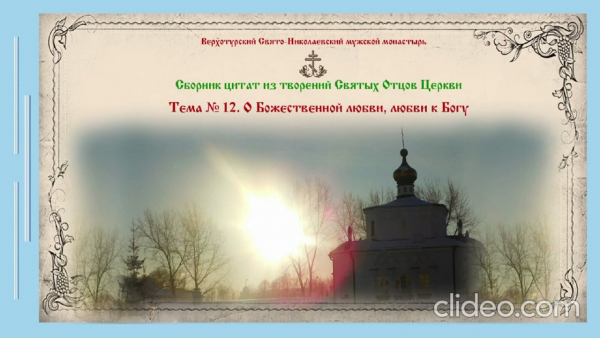 Верхотурский Свято-Николаевский мужской монастырь

Сборник цитат из творений Святых Отцов Церкви

Тема № 12. О Божественной любви, любви к Богу

clideo.com